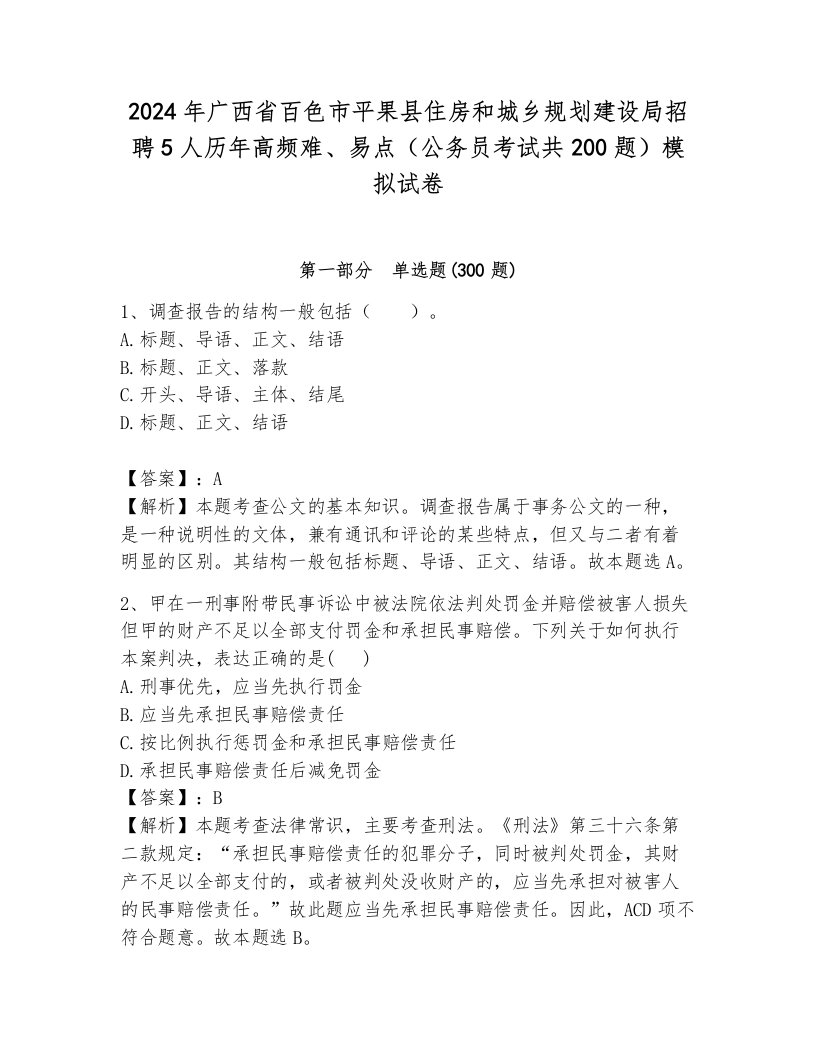 2024年广西省百色市平果县住房和城乡规划建设局招聘5人历年高频难、易点（公务员考试共200题）模拟试卷

第一部分　单选题(300题)

1、调查报告的结构一般包括（　　）。
A.标题、导语、正文、结语
B.标题、正文、落款
C.开头、导语、主体、结尾
D.标题、正文、结语

【答案】：A
【解析】本题考查公文的基本知识。调查报告属于事务公文的一种，是一种说明性的文体，兼有通讯和评论的某些特点，但又与二者有着明显的区别。其结构一般包括标题、导语、正文、结语。故本题选A。

2、甲在一刑事附带民事诉讼中被法院依法判处罚金并赔偿被害人损失但甲的财产不足以全部支付罚金和承担民事赔偿。下列关于如何执行本案判决，表达正确的是(　)
A.刑事优先，应当先执行罚金
B.应当先承担民事赔偿责任
C.按比例执行惩罚金和承担民事赔偿责任
D.承担民事赔偿责任后减免罚金
【答案】：B
【解析】本题考查法律常识，主要考查刑法。《刑法》第三十六条第二款规定：“承担民事赔偿责任的犯罪分子，同时被判处罚金，其财产不足以全部支付的，或者被判处没收财产的，应当先承担对被害人的民事赔偿责任。”故此题应当先承担民事赔偿责任。因此，ACD项不符合题意。故本题选B。